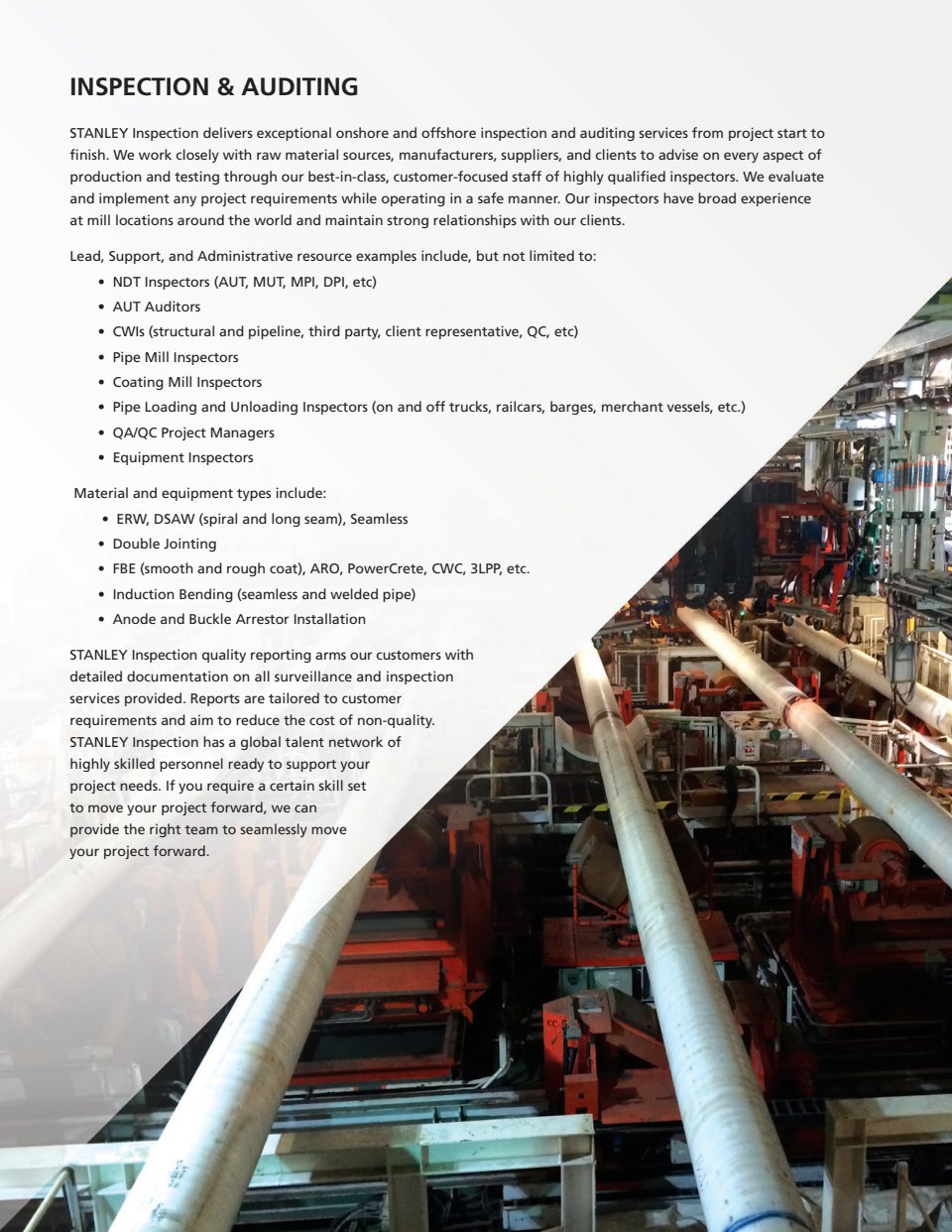 INSPECTION & AUDITING

STANLEY Inspection delivers exceptional onshore and offshore inspection and auditing services from project start to finish. We work closely with raw material sources, manufacturers, suppliers, and clients to advise on every aspect of production and testing through our best-in-class, customer-focused staff of highly qualified inspectors. We evaluate and implement any project requirements while operating in a safe manner. Our inspectors have broad experience at mill locations around the world and maintain strong relationships with our clients.

Lead, Support, and Administrative resource examples include, but not limited to:
• NDT Inspectors (AUT, MUT, MPI, DPI, etc)
• AUT Auditors
• CWIs (structural and pipeline, third party, client representative, QC, etc)
• Pipe Mill Inspectors
• Coating Mill Inspectors
• Pipe Loading and Unloading Inspectors (on and off trucks, railcars, barges, merchant vessels, etc.)
• QA/QC Project Managers
• Equipment Inspectors

Material and equipment types include:
• ERW, DSAW (spiral and long seam), Seamless
• Double Jointing
• FBE (smooth and rough coat), ARO, PowerCrete, CWC, 3LPP, etc.
• Induction Bending (seamless and welded pipe)
• Anode and Buckle Arrestor Installation

STANLEY Inspection quality reporting arms our customers with detailed documentation on all surveillance and inspection services provided. Reports are tailored to customer requirements and aim to reduce the cost of non-quality. STANLEY Inspection has a global talent network of highly skilled personnel ready to support your project needs. If you require a certain skill set to move your project forward, we can provide the right team to seamlessly move your project forward.